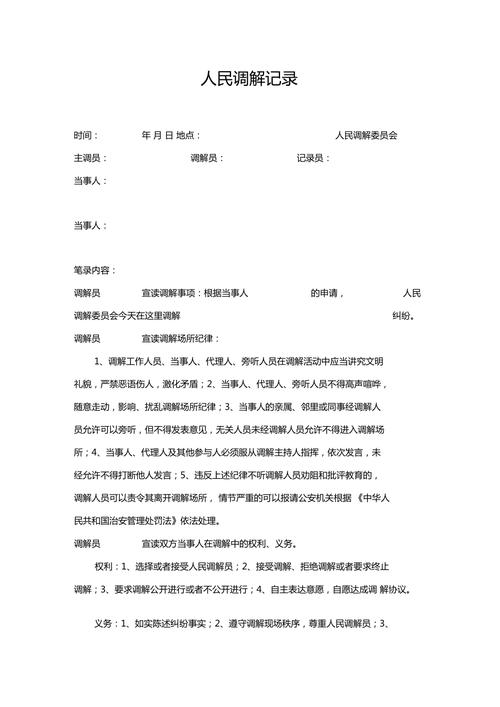 人民调解记录

时间：　　年 月 日 地点：　　　　人民调解委员会

主调员：　　调解员：　　记录员：

当事人：

当事人：

笔录内容：

调解员　　宣读调解事项：根据当事人　　的申请，　　人民调解委员会今天在这里调解　　纠纷。

调解员　　宣读调解场所纪律：

1、调解工作人员、当事人、代理人、旁听人员在调解活动中应当讲究文明礼貌，严禁恶语伤人，激化矛盾；2、当事人、代理人、旁听人员不得高声喧哗，随意走动，影响、扰乱调解场所纪律；3、当事人的亲属、邻里或同事经调解人员允许可以旁听，但不得发表意见，无关人员未经调解人员允许不得进入调解场所；4、当事人、代理人及其他参与人必须服从调解主持人指挥，依次发言，未经允许不得打断他人发言；5、违反上述纪律不听调解人员劝阻和批评教育的，调解人员可以责令其离开调解场所，情节严重的可以报请公安机关根据《中华人民共和国治安管理处罚法》依法处理。

调解员　　宣读双方当事人在调解中的权利、义务。

权利：1、选择或者接受人民调解员；2、接受调解、拒绝调解或者要求终止调解；3、要求调解公开进行或者不公开进行；4、自主表达意愿，自愿达成调 解协议。

义务：1、如实陈述纠纷事实；2、遵守调解现场秩序，尊重人民调解员；3、